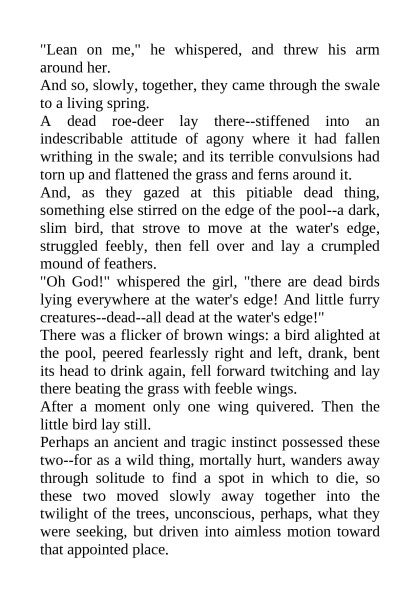 "Lean on me," he whispered, and threw his arm around her.

And so, slowly, together, they came through the swale to a living spring.

A dead roe-deer lay there--stiffened into an indescribable attitude of agony where it had fallen writhing in the swale; and its terrible convulsions had torn up and flattened the grass and ferns around it.

And, as they gazed at this pitiable dead thing, something else stirred on the edge of the pool--a dark, slim bird, that strove to move at the water's edge, struggled feebly, then fell over and lay a crumpled mound of feathers.

"Oh God!" whispered the girl, "there are dead birds lying everywhere at the water's edge! And little furry creatures--dead--all dead at the water's edge!"

There was a flicker of brown wings: a bird alighted at the pool, peered fearlessly right and left, drank, bent its head to drink again, fell forward twitching and lay there beating the grass with feeble wings.

After a moment only one wing quivered. Then the little bird lay still.

Perhaps an ancient and tragic instinct possessed these two--for as a wild thing, mortally hurt, wanders away through solitude to find a spot in which to die, so these two moved slowly away together into the twilight of the trees, unconscious, perhaps, what they were seeking, but driven into aimless motion toward that appointed place.